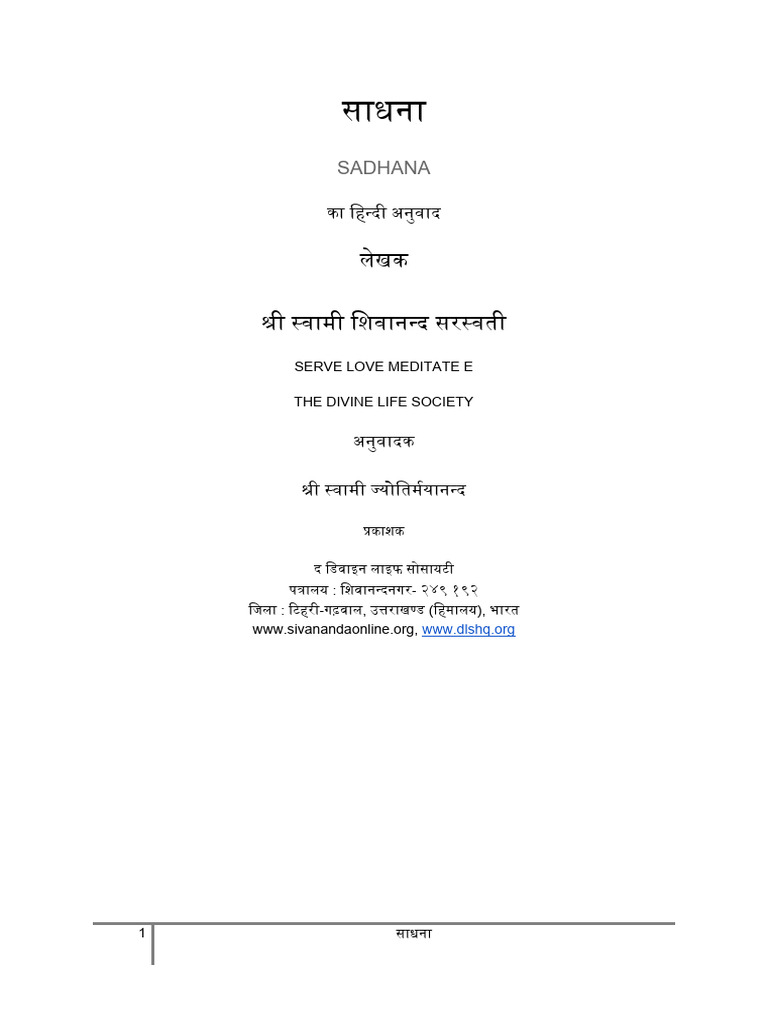 साधना

SADHANA

का हिन्दी अनुवाद

लेखक

श्री स्वामी शिवानन्द सरस्वती

SERVE LOVE MEDITATE E

THE DIVINE LIFE SOCIETY

अनुवादक

श्री स्वामी ज्योतिर्मयानन्द

प्रकाशक

द डिवाइन लाइफ सोसायटी
पत्रालय : शिवानन्दनगर- २४९ १९२
जिला : टिहरी-गढ़वाल, उत्तराखण्ड (हिमालय), भारत
www.sivanandaonline.org, www.dlshq.org

1 साधना